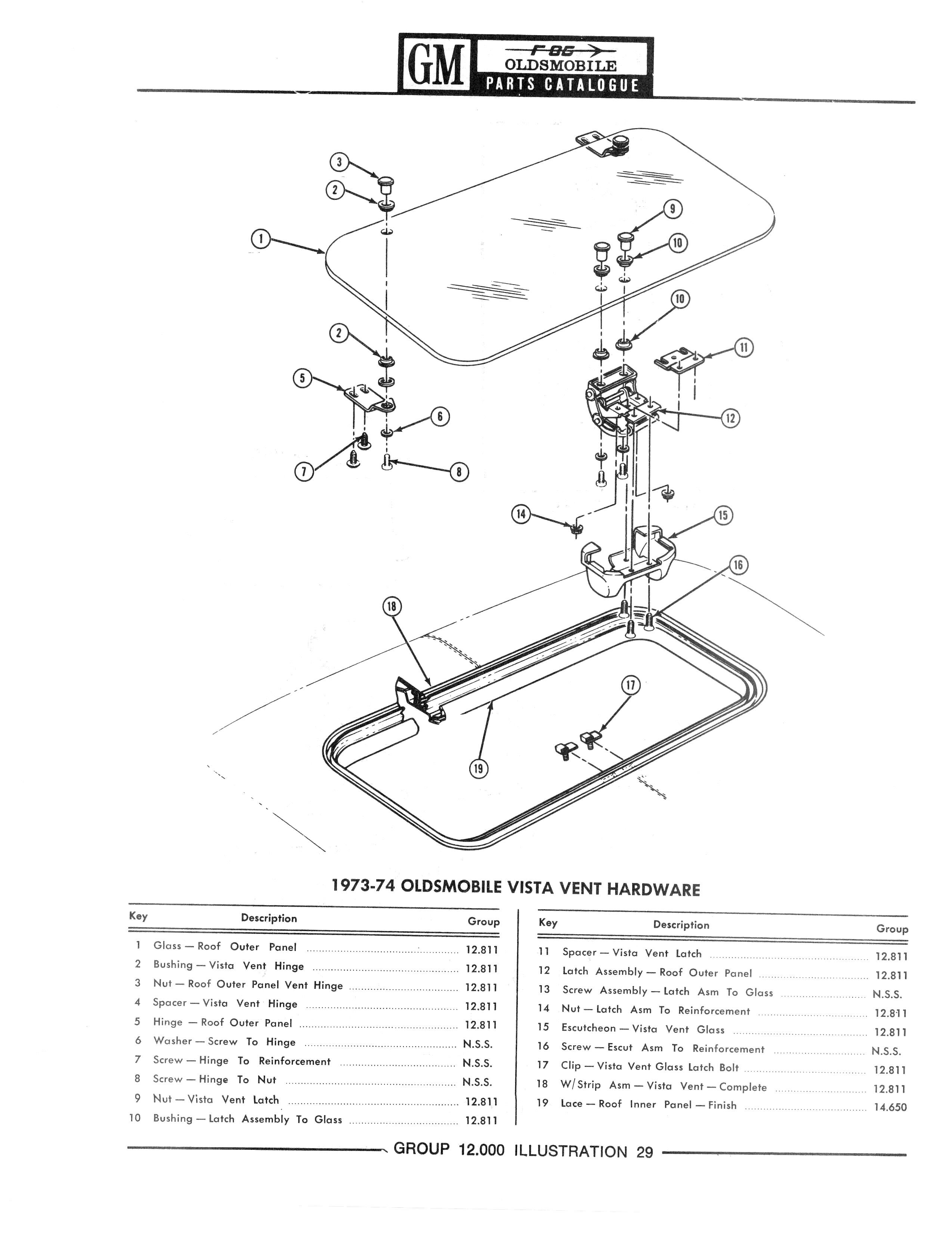 GM
F-85
OLDSMOBILE
PARTS CATALOGUE

3
2
1
9
10
10
2
11
5
6
12
7
8
14
15
16
18
17
19

1973-74 OLDSMOBILE VISTA VENT HARDWARE

| Key | Description | Group |
|---|---|---|
| 1 | Glass — Roof Outer Panel | 12.811 |
| 2 | Bushing — Vista Vent Hinge | 12.811 |
| 3 | Nut — Roof Outer Panel Vent Hinge | 12.811 |
| 4 | Spacer — Vista Vent Hinge | 12.811 |
| 5 | Hinge — Roof Outer Panel | 12.811 |
| 6 | Washer — Screw To Hinge | N.S.S. |
| 7 | Screw — Hinge To Reinforcement | N.S.S. |
| 8 | Screw — Hinge To Nut | N.S.S. |
| 9 | Nut — Vista Vent Latch | 12.811 |
| 10 | Bushing — Latch Assembly To Glass | 12.811 |

| Key | Description | Group |
|---|---|---|
| 11 | Spacer — Vista Vent Latch | 12.811 |
| 12 | Latch Assembly — Roof Outer Panel | 12.811 |
| 13 | Screw Assembly — Latch Asm To Glass | N.S.S. |
| 14 | Nut — Latch Asm To Reinforcement | 12.811 |
| 15 | Escutcheon — Vista Vent Glass | 12.811 |
| 16 | Screw — Escut Asm To Reinforcement | N.S.S. |
| 17 | Clip — Vista Vent Glass Latch Bolt | 12.811 |
| 18 | W/Strip Asm — Vista Vent — Complete | 12.811 |
| 19 | Lace — Roof Inner Panel — Finish | 14.650 |

GROUP 12.000 ILLUSTRATION 29